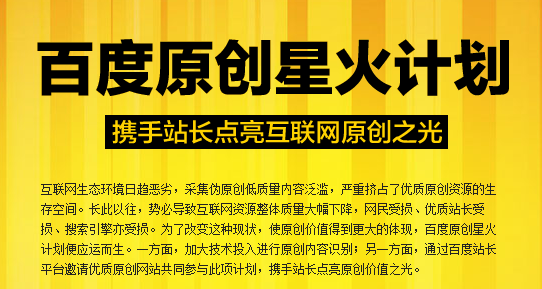 百度原创星火计划

携手站长点亮互联网原创之光

互联网生态环境日趋恶劣，采集伪原创低质量内容泛滥，严重挤占了优质原创资源的生存空间。长此以往，势必导致互联网资源整体质量大幅下降，网民受损、优质站长受损、搜索引擎亦受损。为了改变这种现状，使原创价值得到更大的体现，百度原创星火计划便应运而生。一方面，加大技术投入进行原创内容识别；另一方面，通过百度站长平台邀请优质原创网站共同参与此项计划，携手站长点亮原创价值之光。